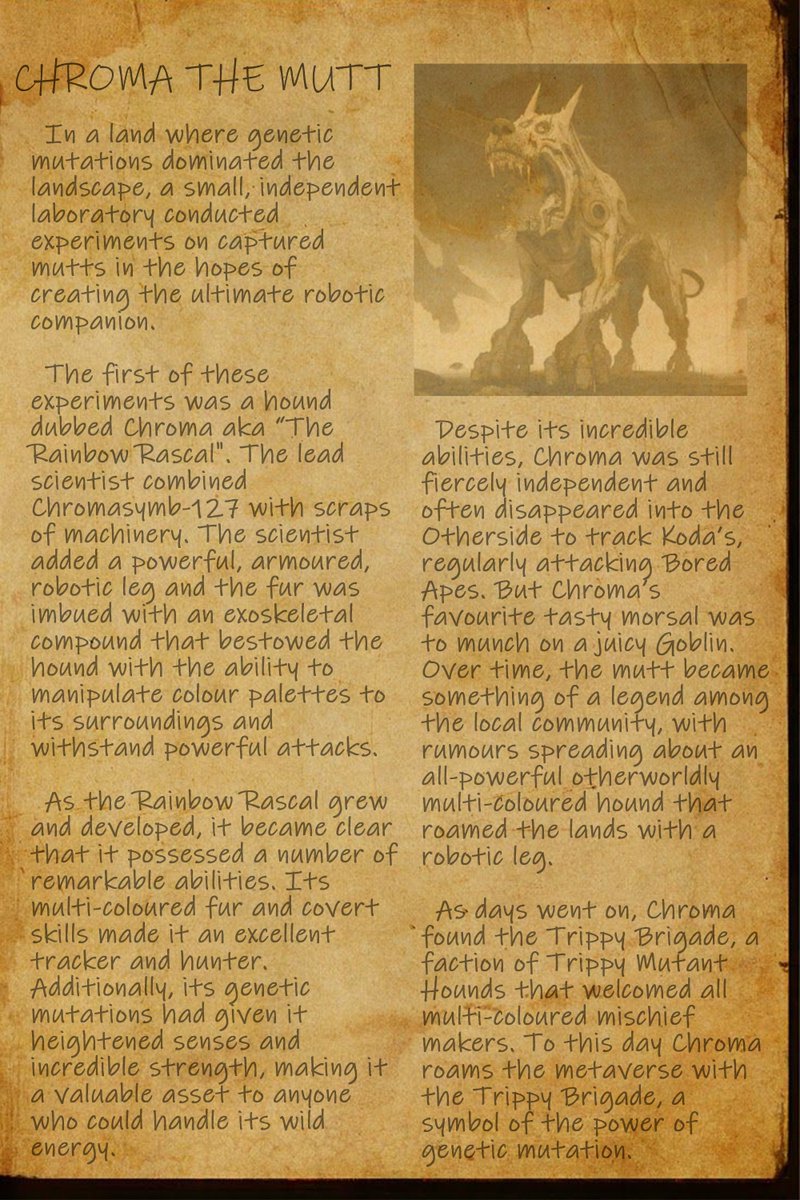 CHROMA THE MUTT

In a land where genetic mutations dominated the landscape, a small, independent laboratory conducted experiments on captured mutts in the hopes of creating the ultimate robotic companion.

The first of these experiments was a hound dubbed Chroma aka "The Rainbow Rascal". The lead scientist combined Chromasymb-127 with scraps of machinery. The scientist added a powerful, armoured, robotic leg and the fur was imbued with an exoskeletal compound that bestowed the hound with the ability to manipulate colour palettes to its surroundings and withstand powerful attacks.

As the Rainbow Rascal grew and developed, it became clear that it possessed a number of remarkable abilities. Its multi-coloured fur and covert skills made it an excellent tracker and hunter. Additionally, its genetic mutations had given it heightened senses and incredible strength, making it a valuable asset to anyone who could handle its wild energy.

Despite its incredible abilities, Chroma was still fiercely independent and often disappeared into the Otherside to track Koda's, regularly attacking Bored Apes. But Chroma's favourite tasty morsal was to munch on a juicy Goblin. Over time, the mutt became something of a legend among the local community, with rumours spreading about an all-powerful otherworldly multi-coloured hound that roamed the lands with a robotic leg.

As days went on, Chroma found the Trippy Brigade, a faction of Trippy Mutant Hounds that welcomed all multi-coloured mischief makers. To this day Chroma roams the metaverse with the Trippy Brigade, a symbol of the power of genetic mutation.